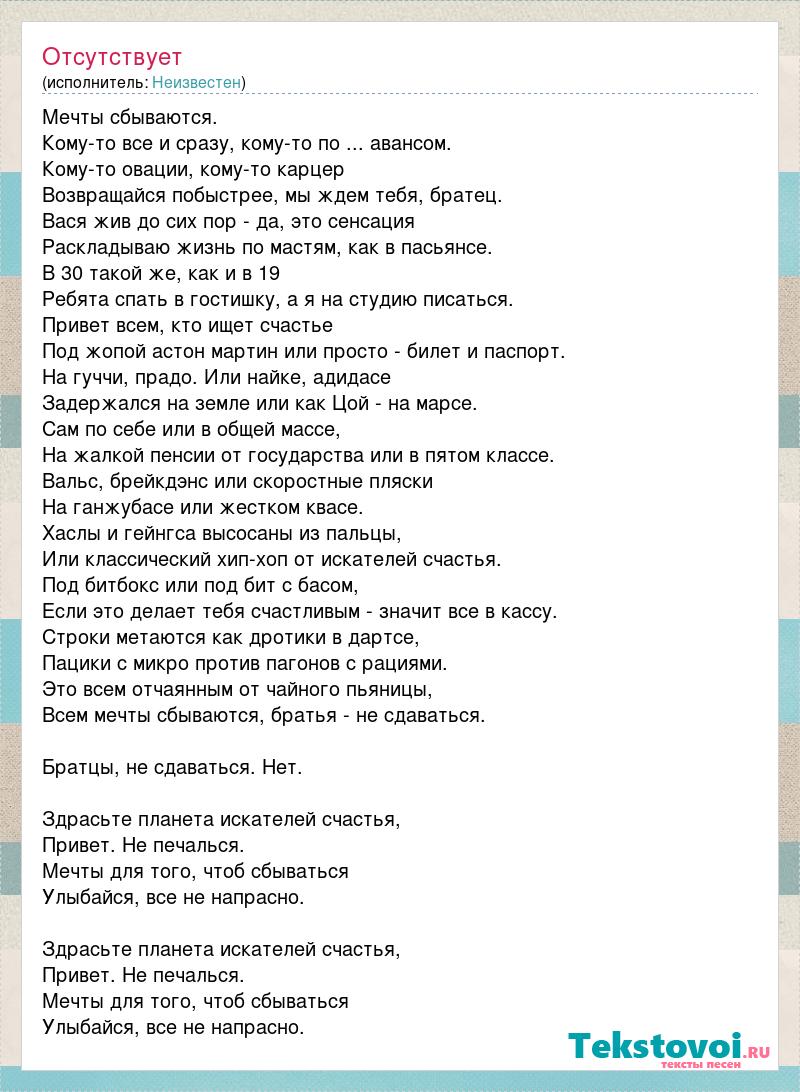 Отсутствует
(исполнитель: Неизвестен)

Мечты сбываются.
Кому-то все и сразу, кому-то по ... авансом.
Кому-то овации, кому-то карцер
Возвращайся побыстрее, мы ждем тебя, братец.
Вася жив до сих пор - да, это сенсация
Раскладываю жизнь по мастям, как в пасьянсе.
В 30 такой же, как и в 19
Ребята спать в гостишку, а я на студию писаться.
Привет всем, кто ищет счастье
Под жопой астон мартин или просто - билет и паспорт.
На гуччи, прадо. Или найке, адидасе
Задержался на земле или как Цой - на марсе.
Сам по себе или в общей массе,
На жалкой пенсии от государства или в пятом классе.
Вальс, брейкдэнс или скоростные пляски
На ганжубасе или жестком квасе.
Хаслы и гейнгса высосаны из пальцы,
Или классический хип-хоп от искателей счастья.
Под битбокс или под бит с басом,
Если это делает тебя счастливым - значит все в кассу.
Строки метаются как дротики в дартсе,
Пацики с микро против пагонов с рациями.
Это всем отчаянным от чайного пьяницы,
Всем мечты сбываются, братья - не сдаваться.

Братцы, не сдаваться. Нет.

Здрасьте планета искателей счастья,
Привет. Не печалься.
Мечты для того, чтоб сбываться
Улыбайся, все не напрасно.

Здрасьте планета искателей счастья,
Привет. Не печалься.
Мечты для того, чтоб сбываться
Улыбайся, все не напрасно.

Tekstovoi.RU
тексты песен